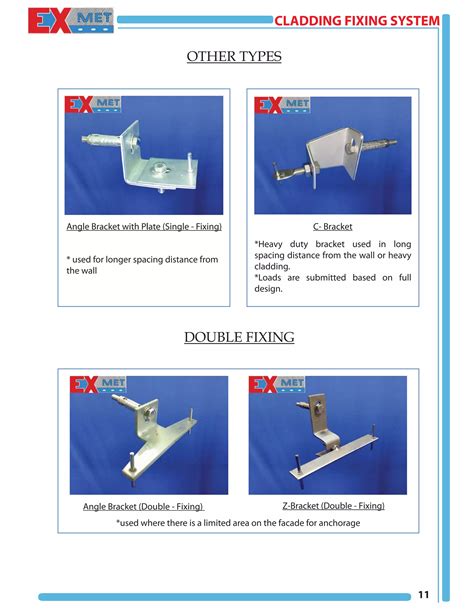 EX MET

CLADDING FIXING SYSTEM

OTHER TYPES

EX MET

Angle Bracket with Plate (Single - Fixing)

* used for longer spacing distance from the wall

EX MET

C- Bracket

*Heavy duty bracket used in long spacing distance from the wall or heavy cladding.
*Loads are submitted based on full design.

DOUBLE FIXING

EX MET

Angle Bracket (Double - Fixing)

EX MET

Z-Bracket (Double - Fixing)

*used where there is a limited area on the facade for anchorage

11